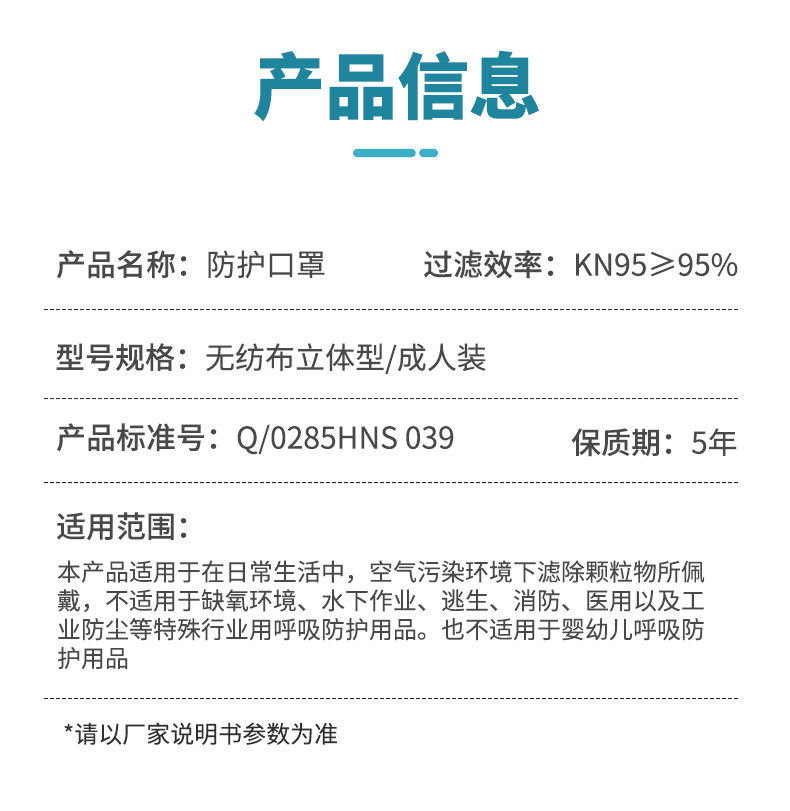 产品信息

产品名称：防护口罩 过滤效率：KN95≥95%

型号规格：无纺布立体型/成人装

产品标准号：Q/0285HNS 039 保质期：5年

适用范围：

本产品适用于在日常生活中，空气污染环境下滤除颗粒物所佩戴，不适用于缺氧环境、水下作业、逃生、消防、医用以及工业防尘等特殊行业用呼吸防护用品。也不适用于婴幼儿呼吸防护用品

*请以厂家说明书参数为准